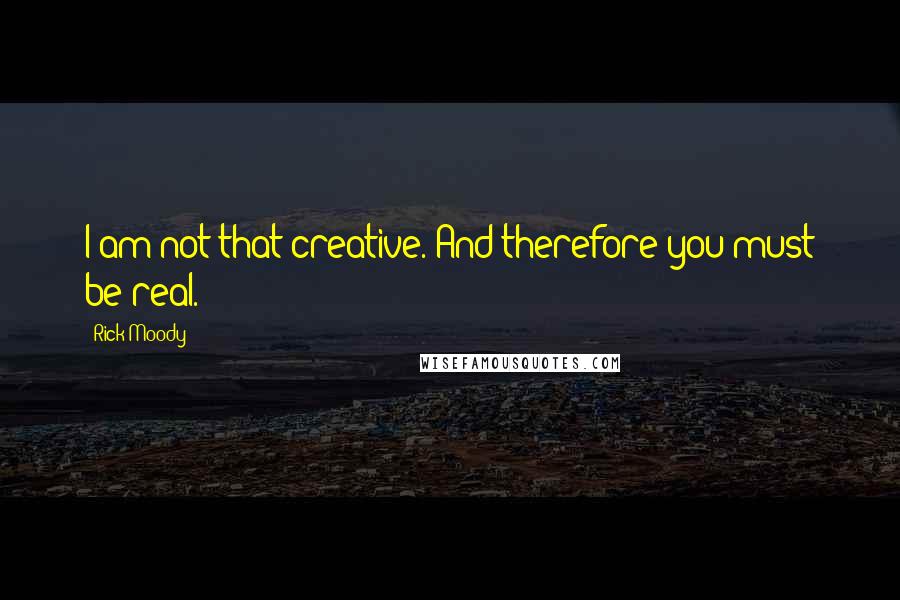 I am not that creative. And therefore you must be real.

Rick Moody

WISEFAMOUSQUOTES.COM